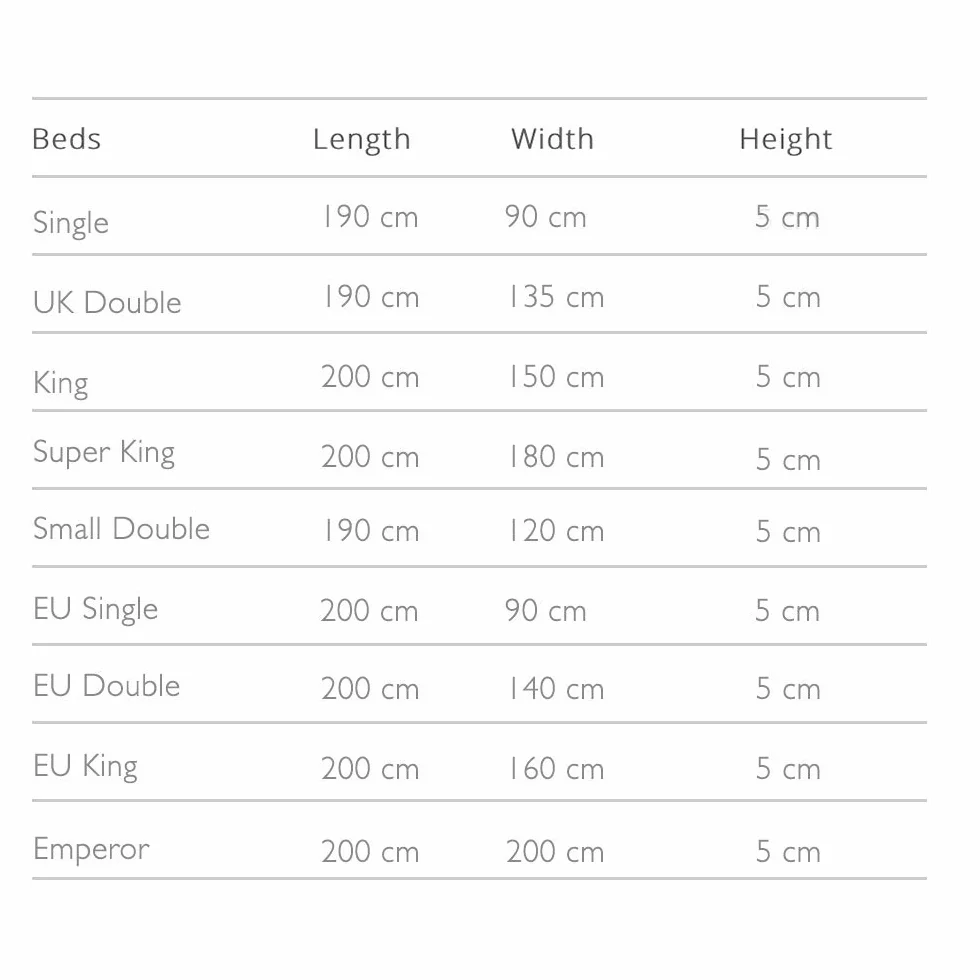 | Beds | Length | Width | Height |
|---|---|---|---|
| Single | 190 cm | 90 cm | 5 cm |
| UK Double | 190 cm | 135 cm | 5 cm |
| King | 200 cm | 150 cm | 5 cm |
| Super King | 200 cm | 180 cm | 5 cm |
| Small Double | 190 cm | 120 cm | 5 cm |
| EU Single | 200 cm | 90 cm | 5 cm |
| EU Double | 200 cm | 140 cm | 5 cm |
| EU King | 200 cm | 160 cm | 5 cm |
| Emperor | 200 cm | 200 cm | 5 cm |